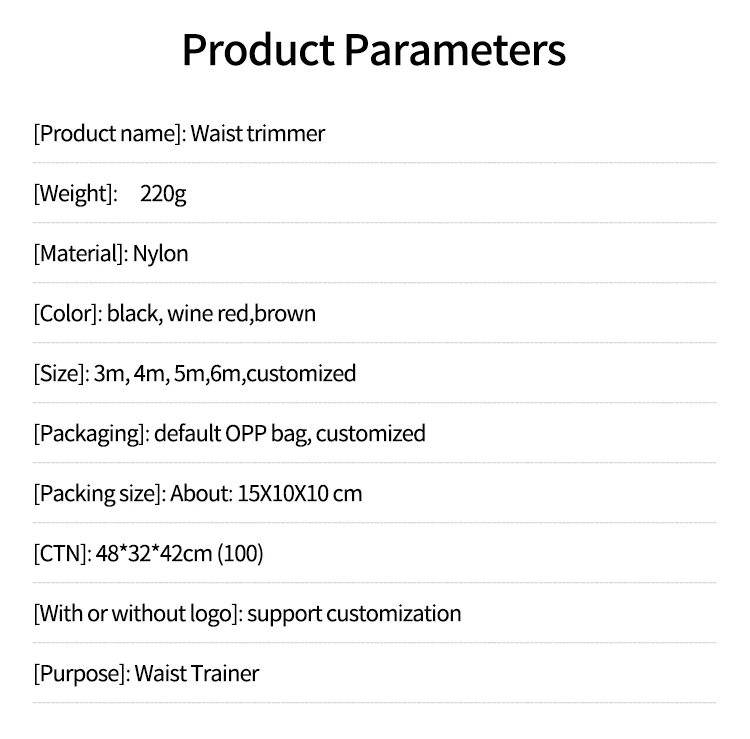 Product Parameters

[Product name]: Waist trimmer

[Weight]: 220g

[Material]: Nylon

[Color]: black, wine red,brown

[Size]: 3m, 4m, 5m,6m,customized

[Packaging]: default OPP bag, customized

[Packing size]: About: 15X10X10 cm

[CTN]: 48*32*42cm (100)

[With or without logo]: support customization

[Purpose]: Waist Trainer